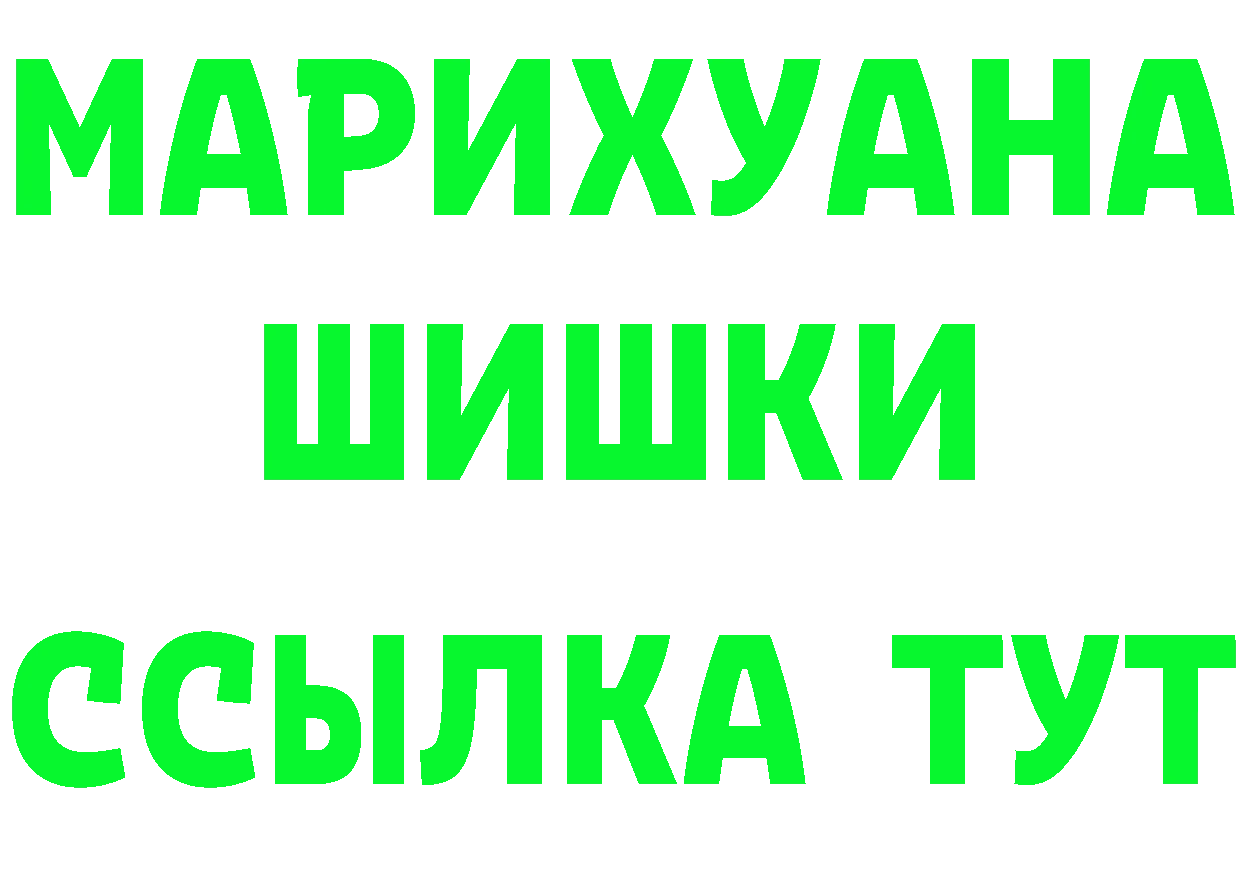 МАРИХУАНА
ШИШКИ
ССЫЛКА ТУТ